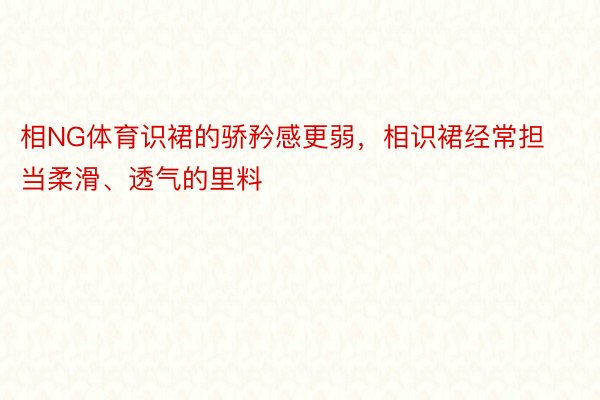 相NG体育识裙的骄矜感更弱，相识裙经常担当柔滑、透气的里料